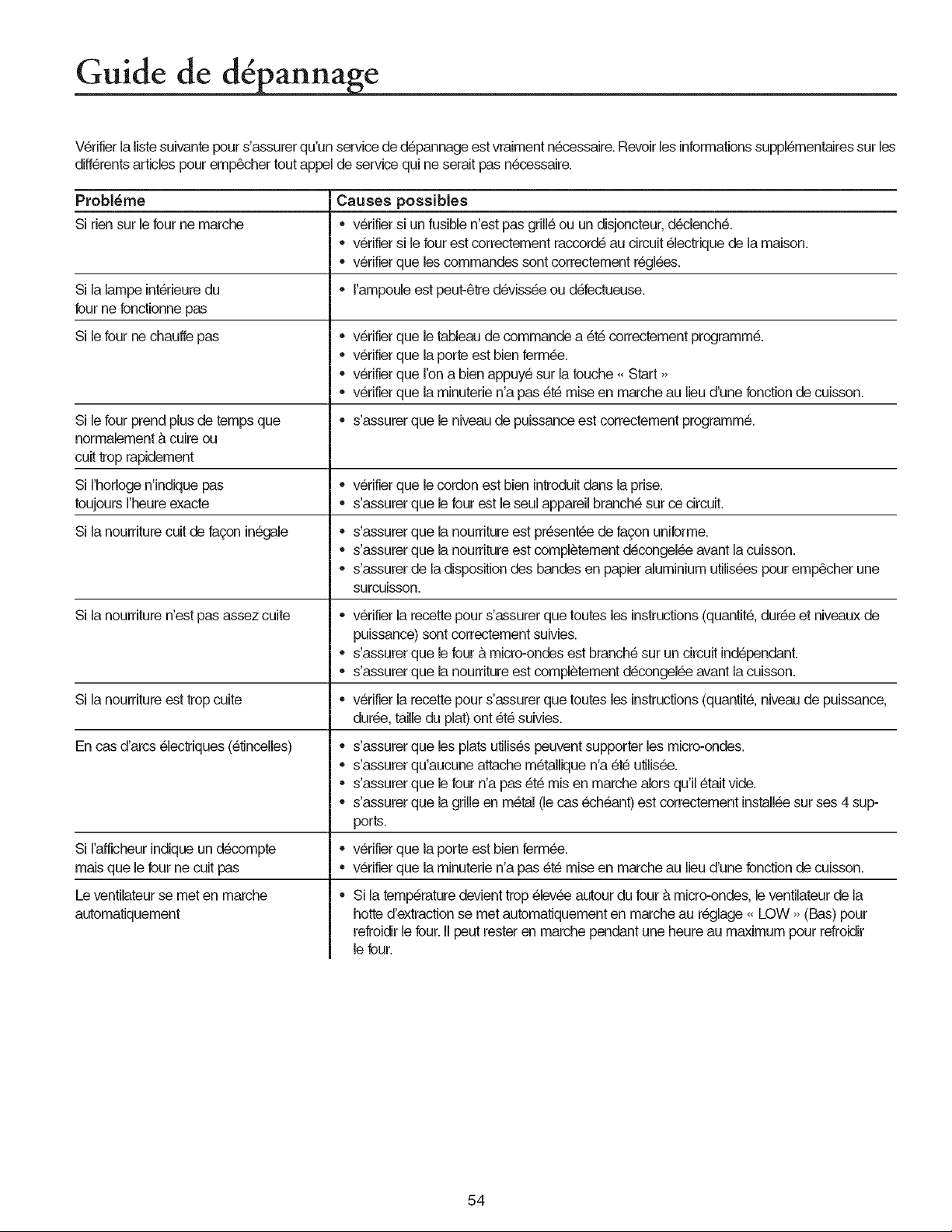 Guide de dépannage

Vérifier la liste suivante pour s'assurer qu'un service de dépannage est vraiment nécessaire. Revoir les informations supplémentaires sur les différents articles pour empêcher tout appel de service qui ne serait pas nécessaire.

| Probléme | Causes possibles |
|---|---|
| Si rien sur le four ne marche | • vérifier si un fusible n'est pas grillé ou un disjoncteur, déclenché. • vérifier si le four est correctement raccordé au circuit électrique de la maison. • vérifier que les commandes sont correctement réglées. |
| Si la lampe intérieure du four ne fonctionne pas | • l'ampoule est peut-être dévissée ou défectueuse. |
| Si le four ne chauffe pas | • vérifier que le tableau de commande a été correctement programmé. • vérifier que la porte est bien fermée. • vérifier que l'on a bien appuyé sur la touche « Start » • vérifier que la minuterie n'a pas été mise en marche au lieu d'une fonction de cuisson. |
| Si le four prend plus de temps que normalement à cuire ou cuit trop rapidement | • s'assurer que le niveau de puissance est correctement programmé. |
| Si l'horloge n'indique pas toujours l'heure exacte | • vérifier que le cordon est bien introduit dans la prise. • s'assurer que le four est le seul appareil branché sur ce circuit. |
| Si la nourriture cuit de façon inégale | • s'assurer que la nourriture est présentée de façon uniforme. • s'assurer que la nourriture est complètement décongelée avant la cuisson. • s'assurer de la disposition des bandes en papier aluminium utilisées pour empêcher une surcuisson. |
| Si la nourriture n'est pas assez cuite | • vérifier la recette pour s'assurer que toutes les instructions (quantité, durée et niveaux de puissance) sont correctement suivies. • s'assurer que le four à micro-ondes est branché sur un circuit indépendant. • s'assurer que la nourriture est complètement décongelée avant la cuisson. |
| Si la nourriture est trop cuite | • vérifier la recette pour s'assurer que toutes les instructions (quantité, niveau de puissance, durée, taille du plat) ont été suivies. |
| En cas d'arcs électriques (étincelles) | • s'assurer que les plats utilisés peuvent supporter les micro-ondes. • s'assurer qu'aucune attache métallique n'a été utilisée. • s'assurer que le four n'a pas été mis en marche alors qu'il était vide. • s'assurer que la grille en métal (le cas échéant) est correctement installée sur ses 4 supports. |
| Si l'afficheur indique un décompte mais que le four ne cuit pas | • vérifier que la porte est bien fermée. • vérifier que la minuterie n'a pas été mise en marche au lieu d'une fonction de cuisson. |
| Le ventilateur se met en marche automatiquement | • Si la température devient trop élevée autour du four à micro-ondes, le ventilateur de la hotte d'extraction se met automatiquement en marche au réglage « LOW » (Bas) pour refroidir le four. Il peut rester en marche pendant une heure au maximum pour refroidir le four. |

54